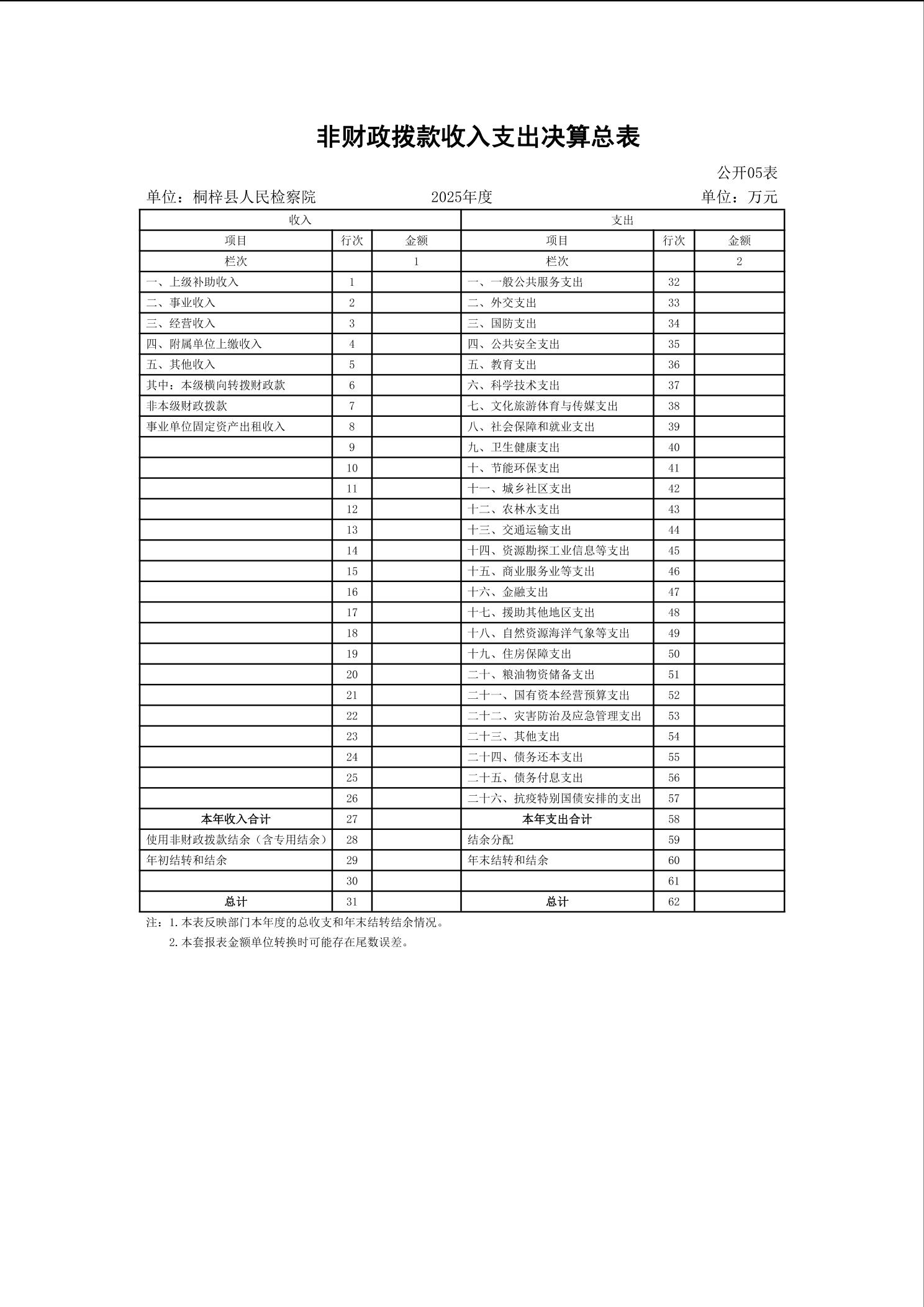 非财政拨款收入支出决算总表

公开05表

单位：桐梓县人民检察院　　2025年度　　单位：万元

| 收入 | | | 支出 | | |
|---|---|---|---|---|---|
| 项目 | 行次 | 金额 | 项目 | 行次 | 金额 |
| 栏次 | | 1 | 栏次 | | 2 |
| 一、上级补助收入 | 1 | | 一、一般公共服务支出 | 32 | |
| 二、事业收入 | 2 | | 二、外交支出 | 33 | |
| 三、经营收入 | 3 | | 三、国防支出 | 34 | |
| 四、附属单位上缴收入 | 4 | | 四、公共安全支出 | 35 | |
| 五、其他收入 | 5 | | 五、教育支出 | 36 | |
| 其中：本级横向转拨财政款 | 6 | | 六、科学技术支出 | 37 | |
| 非本级财政拨款 | 7 | | 七、文化旅游体育与传媒支出 | 38 | |
| 事业单位固定资产出租收入 | 8 | | 八、社会保障和就业支出 | 39 | |
| | 9 | | 九、卫生健康支出 | 40 | |
| | 10 | | 十、节能环保支出 | 41 | |
| | 11 | | 十一、城乡社区支出 | 42 | |
| | 12 | | 十二、农林水支出 | 43 | |
| | 13 | | 十三、交通运输支出 | 44 | |
| | 14 | | 十四、资源勘探工业信息等支出 | 45 | |
| | 15 | | 十五、商业服务业等支出 | 46 | |
| | 16 | | 十六、金融支出 | 47 | |
| | 17 | | 十七、援助其他地区支出 | 48 | |
| | 18 | | 十八、自然资源海洋气象等支出 | 49 | |
| | 19 | | 十九、住房保障支出 | 50 | |
| | 20 | | 二十、粮油物资储备支出 | 51 | |
| | 21 | | 二十一、国有资本经营预算支出 | 52 | |
| | 22 | | 二十二、灾害防治及应急管理支出 | 53 | |
| | 23 | | 二十三、其他支出 | 54 | |
| | 24 | | 二十四、债务还本支出 | 55 | |
| | 25 | | 二十五、债务付息支出 | 56 | |
| | 26 | | 二十六、抗疫特别国债安排的支出 | 57 | |
| 本年收入合计 | 27 | | 本年支出合计 | 58 | |
| 使用非财政拨款结余（含专用结余） | 28 | | 结余分配 | 59 | |
| 年初结转和结余 | 29 | | 年末结转和结余 | 60 | |
| | 30 | | | 61 | |
| 总计 | 31 | | 总计 | 62 | |

注：1.本表反映部门本年度的总收支和年末结转结余情况。
2.本套报表金额单位转换时可能存在尾数误差。